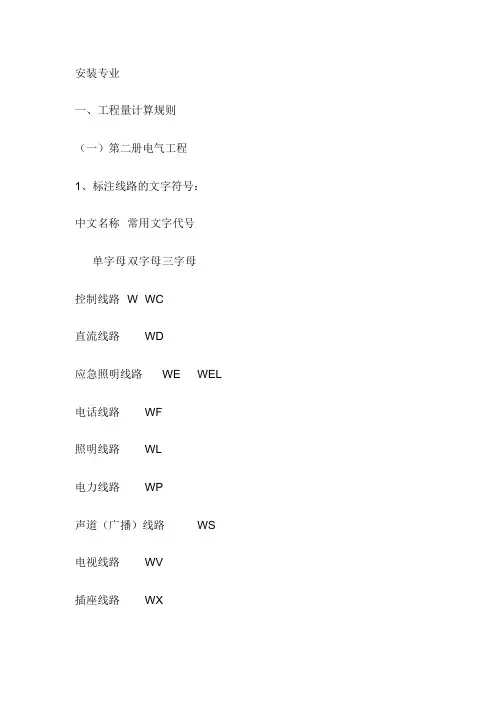 安装专业

一、工程量计算规则

（一）第二册电气工程

1、标注线路的文字符号：

中文名称 常用文字代号

单字母双字母三字母

控制线路 W WC

直流线路 WD

应急照明线路 WE WEL

电话线路 WF

照明线路 WL

电力线路 WP

声道（广播）线路 WS

电视线路 WV

插座线路 WX